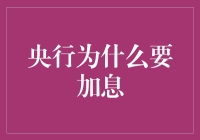 央行为什么要加息